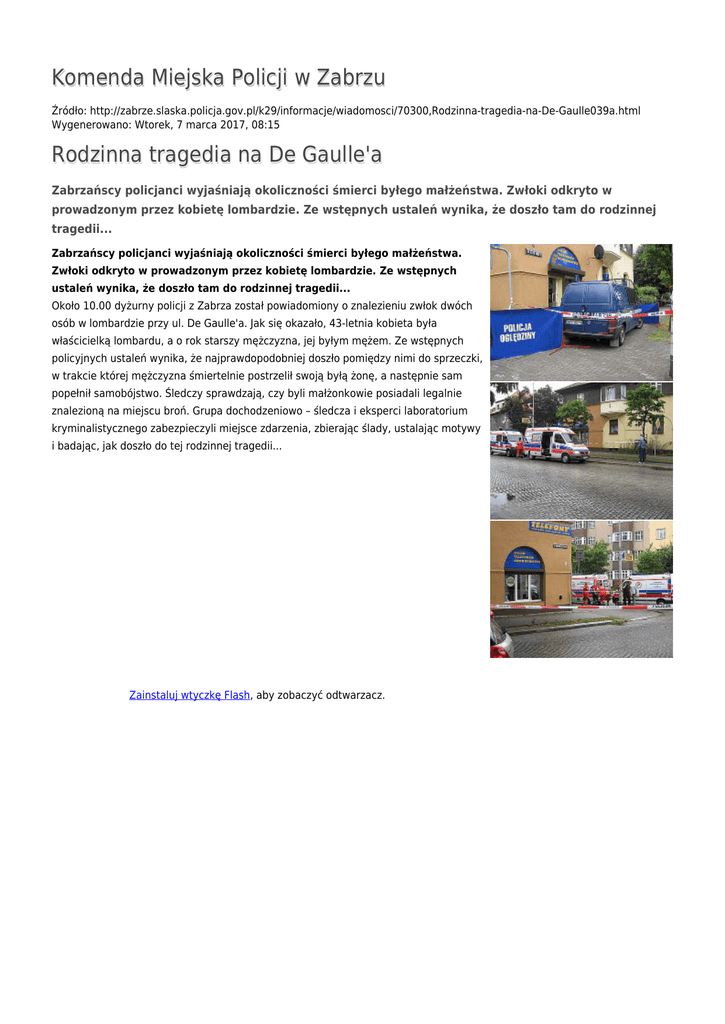 Komenda Miejska Policji w Zabrzu

Źródło: http://zabrze.slaska.policja.gov.pl/k29/informacje/wiadomosci/70300,Rodzinna-tragedia-na-De-Gaulle039a.html
Wygenerowano: Wtorek, 7 marca 2017, 08:15

Rodzinna tragedia na De Gaulle'a

Zabrzańscy policjanci wyjaśniają okoliczności śmierci byłego małżeństwa. Zwłoki odkryto w prowadzonym przez kobietę lombardzie. Ze wstępnych ustaleń wynika, że doszło tam do rodzinnej tragedii...

Zabrzańscy policjanci wyjaśniają okoliczności śmierci byłego małżeństwa. Zwłoki odkryto w prowadzonym przez kobietę lombardzie. Ze wstępnych ustaleń wynika, że doszło tam do rodzinnej tragedii...
Około 10.00 dyżurny policji z Zabrza został powiadomiony o znalezieniu zwłok dwóch osób w lombardzie przy ul. De Gaulle'a. Jak się okazało, 43-letnia kobieta była właścicielką lombardu, a o rok starszy mężczyzna, jej byłym mężem. Ze wstępnych policyjnych ustaleń wynika, że najprawdopodobniej doszło pomiędzy nimi do sprzeczki, w trakcie której mężczyzna śmiertelnie postrzelił swoją byłą żonę, a następnie sam popełnił samobójstwo. Śledczy sprawdzają, czy byli małżonkowie posiadali legalnie znalezioną na miejscu broń. Grupa dochodzeniowo – śledcza i eksperci laboratorium kryminalistycznego zabezpieczyli miejsce zdarzenia, zbierając ślady, ustalając motywy i badając, jak doszło do tej rodzinnej tragedii...

POLICJA OGLĘDZINY

TELEFONY

Zainstaluj wtyczkę Flash, aby zobaczyć odtwarzacz.